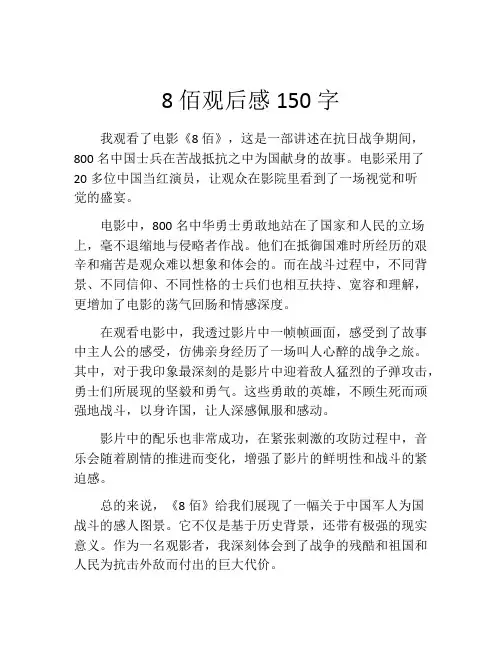 8 佰观后感 150 字

我观看了电影《8 佰》，这是一部讲述在抗日战争期间，800 名中国士兵在苦战抵抗之中为国献身的故事。电影采用了 20 多位中国当红演员，让观众在影院里看到了一场视觉和听觉的盛宴。

电影中，800 名中华勇士勇敢地站在了国家和人民的立场上，毫不退缩地与侵略者作战。他们在抵御国难时所经历的艰辛和痛苦是观众难以想象和体会的。而在战斗过程中，不同背景、不同信仰、不同性格的士兵们也相互扶持、宽容和理解，更增加了电影的荡气回肠和情感深度。

在观看电影中，我透过影片中一帧帧画面，感受到了故事中主人公的感受，仿佛亲身经历了一场叫人心醉的战争之旅。其中，对于我印象最深刻的是影片中迎着敌人猛烈的子弹攻击，勇士们所展现的坚毅和勇气。这些勇敢的英雄，不顾生死而顽强地战斗，以身许国，让人深感佩服和感动。

影片中的配乐也非常成功，在紧张刺激的攻防过程中，音乐会随着剧情的推进而变化，增强了影片的鲜明性和战斗的紧迫感。

总的来说，《8 佰》给我们展现了一幅关于中国军人为国战斗的感人图景。它不仅是基于历史背景，还带有极强的现实意义。作为一名观影者，我深刻体会到了战争的残酷和祖国和人民为抗击外敌而付出的巨大代价。